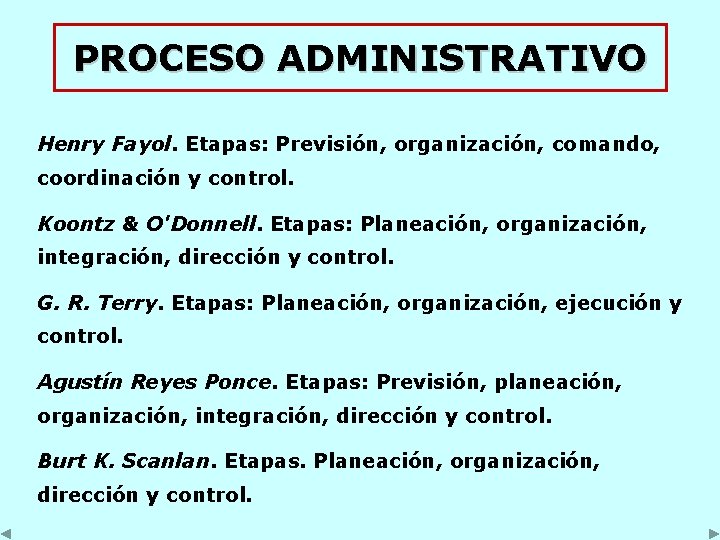 PROCESO ADMINISTRATIVO

Henry Fayol. Etapas: Previsión, organización, comando, coordinación y control.

Koontz & O'Donnell. Etapas: Planeación, organización, integración, dirección y control.

G. R. Terry. Etapas: Planeación, organización, ejecución y control.

Agustín Reyes Ponce. Etapas: Previsión, planeación, organización, integración, dirección y control.

Burt K. Scanlan. Etapas. Planeación, organización, dirección y control.